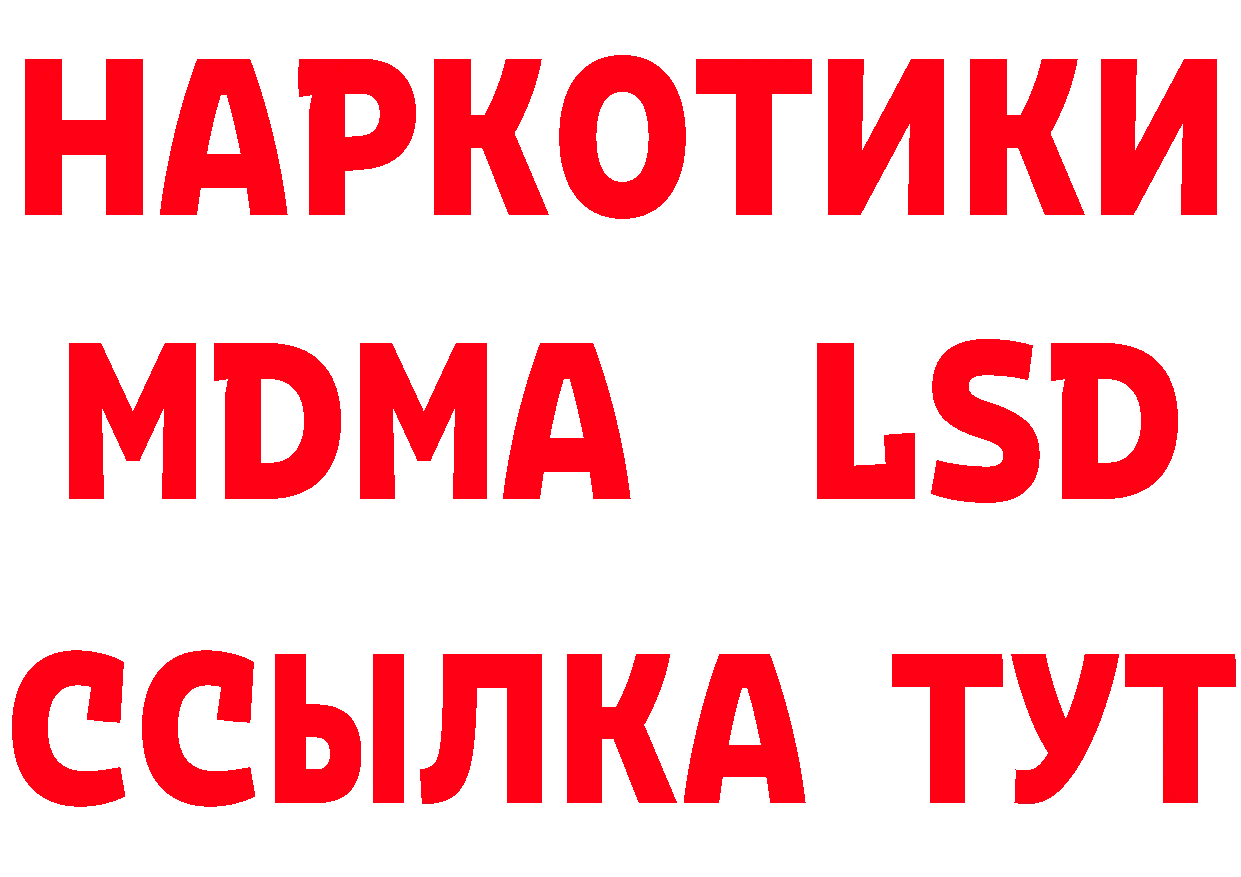 НАРКОТИКИ
MDMA LSD
ССЫЛКА ТУТ